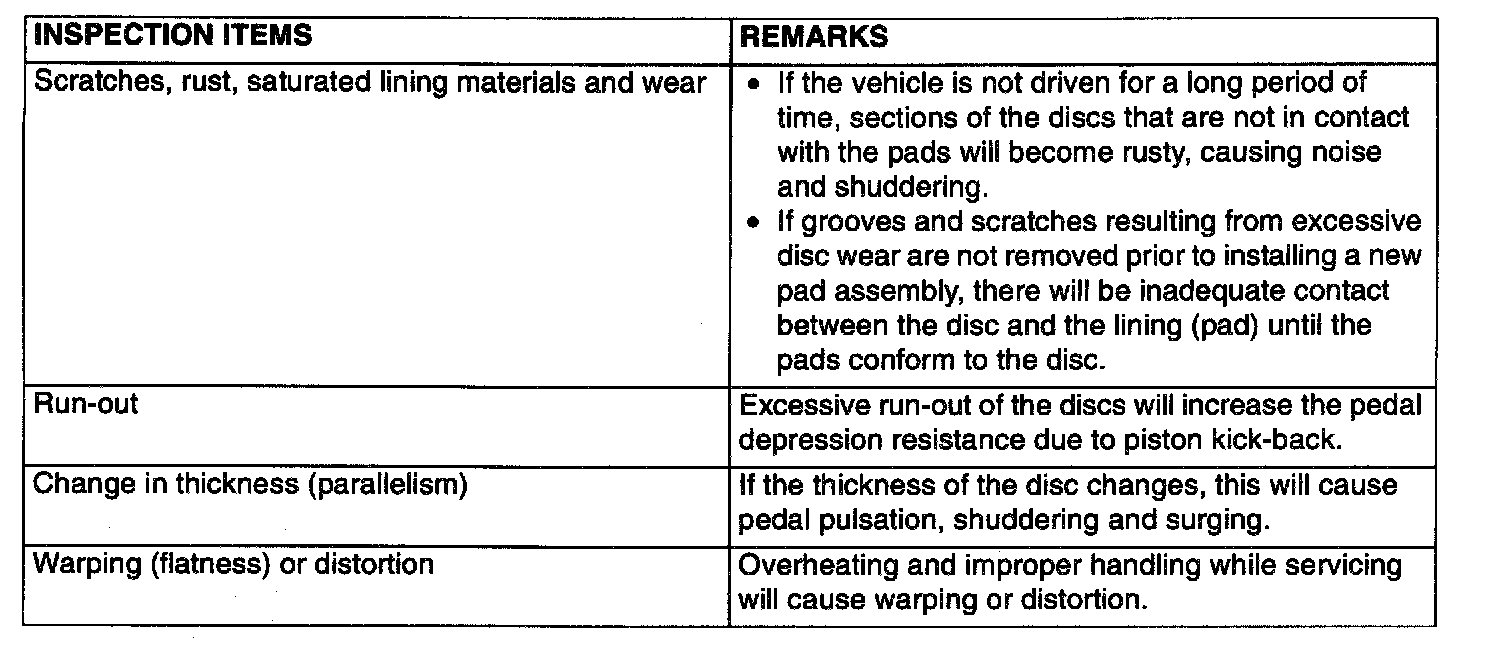 | INSPECTION ITEMS | REMARKS |
|---|---|
| Scratches, rust, saturated lining materials and wear | • If the vehicle is not driven for a long period of time, sections of the discs that are not in contact with the pads will become rusty, causing noise and shuddering. • If grooves and scratches resulting from excessive disc wear are not removed prior to installing a new pad assembly, there will be inadequate contact between the disc and the lining (pad) until the pads conform to the disc. |
| Run-out | Excessive run-out of the discs will increase the pedal depression resistance due to piston kick-back. |
| Change in thickness (parallelism) | If the thickness of the disc changes, this will cause pedal pulsation, shuddering and surging. |
| Warping (flatness) or distortion | Overheating and improper handling while servicing will cause warping or distortion. |